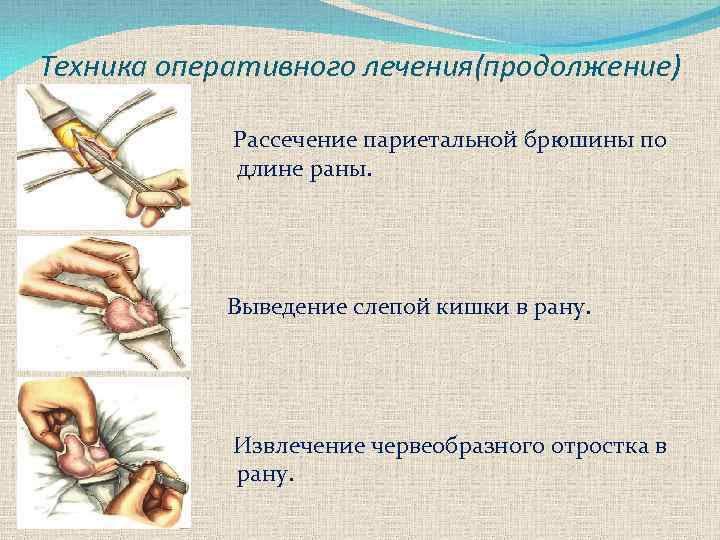 Техника оперативного лечения(продолжение)

Рассечение париетальной брюшины по длине раны.

Выведение слепой кишки в рану.

Извлечение червеобразного отростка в рану.